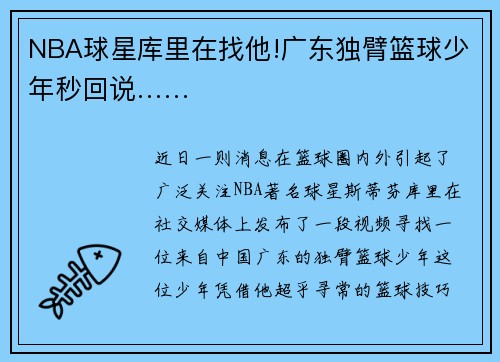 NBA球星库里在找他!广东独臂篮球少年秒回说……

近日一则消息在篮球圈内外引起了广泛关注NBA著名球星斯蒂芬库里在社交媒体上发布了一段视频寻找一位来自中国广东的独臂篮球少年这位少年凭借他超乎寻常的篮球技巧